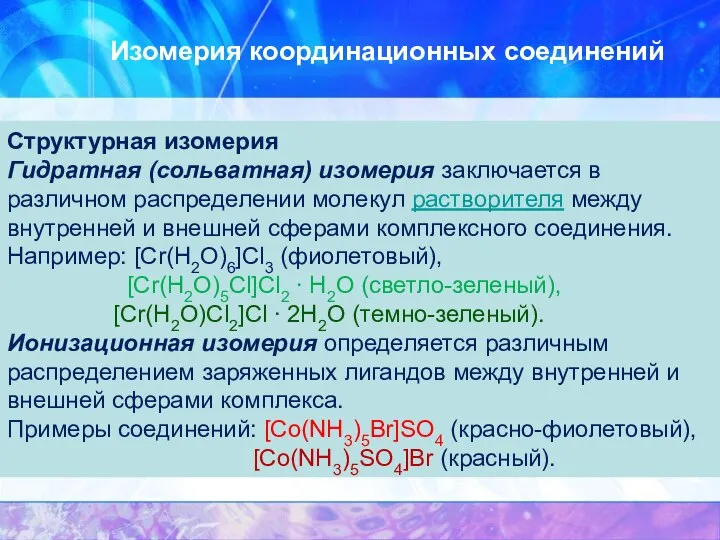 Изомерия координационных соединений

Структурная изомерия
Гидратная (сольватная) изомерия заключается в различном распределении молекул растворителя между внутренней и внешней сферами комплексного соединения.
Например: $[Cr(H_2O)_6]Cl_3$ (фиолетовый),
$[Cr(H_2O)_5Cl]Cl_2 \cdot H_2O$ (светло-зеленый),
$[Cr(H_2O)Cl_2]Cl \cdot 2H_2O$ (темно-зеленый).
Ионизационная изомерия определяется различным распределением заряженных лигандов между внутренней и внешней сферами комплекса.
Примеры соединений: $[Co(NH_3)_5Br]SO_4$ (красно-фиолетовый),
$[Co(NH_3)_5SO_4]Br$ (красный).